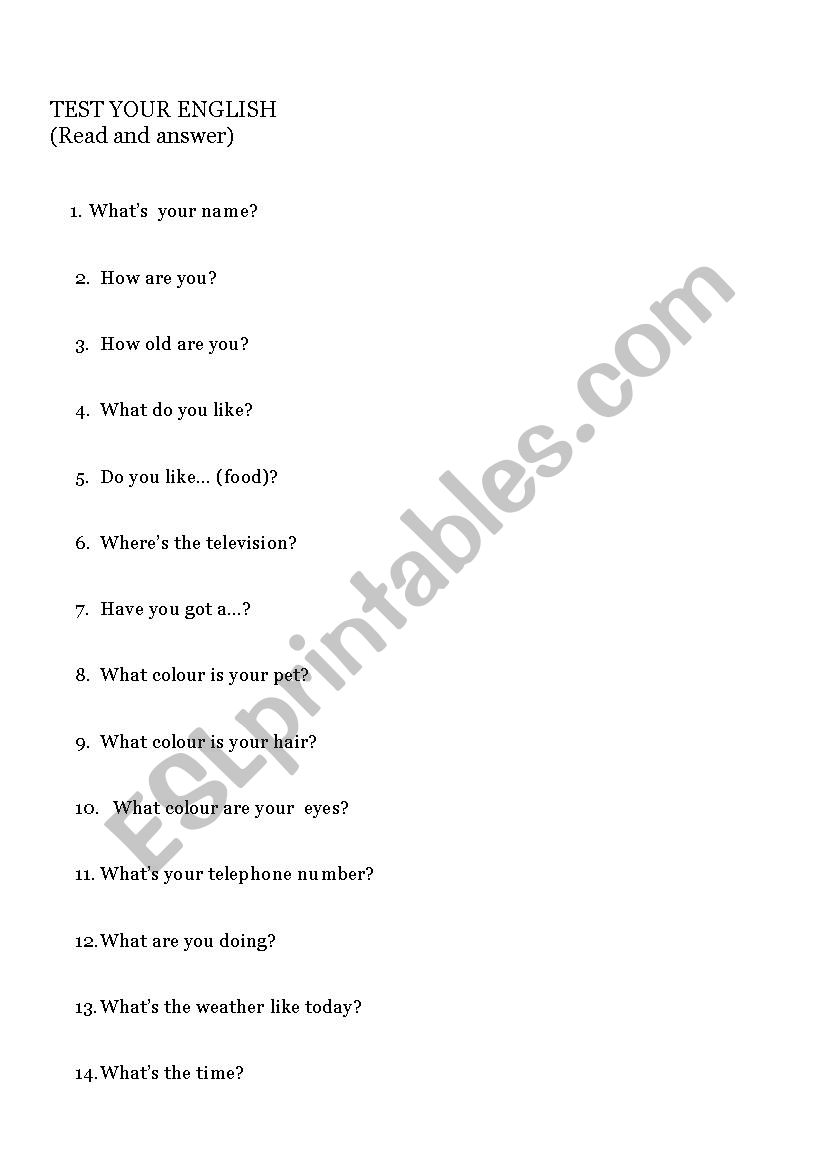 TEST YOUR ENGLISH
(Read and answer)

1. What's your name?

2. How are you?

3. How old are you?

4. What do you like?

5. Do you like... (food)?

6. Where's the television?

7. Have you got a...?

8. What colour is your pet?

9. What colour is your hair?

10. What colour are your eyes?

11. What's your telephone number?

12. What are you doing?

13. What's the weather like today?

14. What's the time?

ESLprintables.com